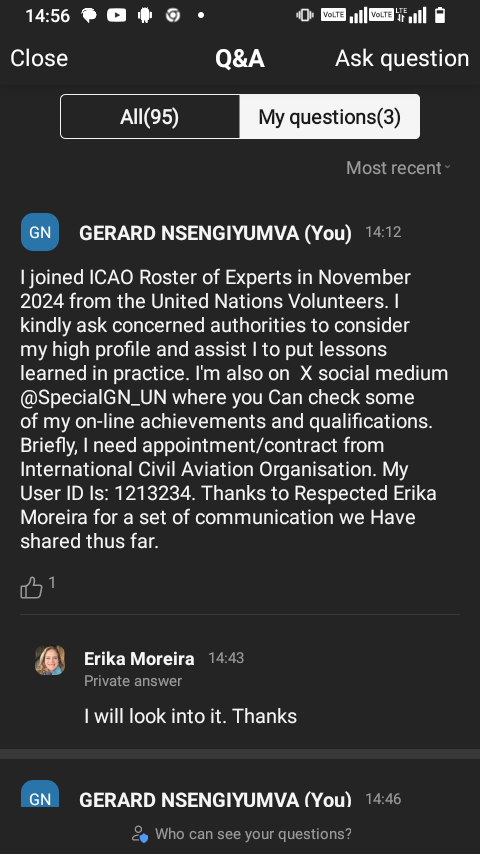 14:56

VoLTE VoLTE LTE

Close Q&A Ask question

All(95) My questions(3)

Most recent

GN GERARD NSENGIYUMVA (You) 14:12

I joined ICAO Roster of Experts in November 2024 from the United Nations Volunteers. I kindly ask concerned authorities to consider my high profile and assist I to put lessons learned in practice. I'm also on X social medium @SpecialGN_UN where you Can check some of my on-line achievements and qualifications. Briefly, I need appointment/contract from International Civil Aviation Organisation. My User ID Is: 1213234. Thanks to Respected Erika Moreira for a set of communication we Have shared thus far.

1

Erika Moreira 14:43
Private answer

I will look into it. Thanks

GN GERARD NSENGIYUMVA (You) 14:46

Who can see your questions?